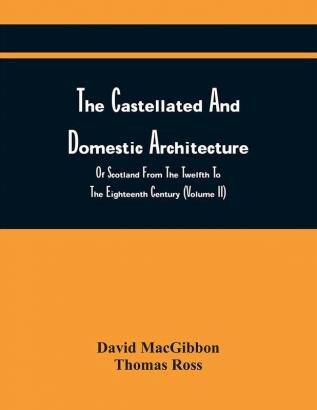 The Castellated And Domestic Architecture

Of Scotland From The Twelfth To The Eighteenth Century (Volume II)

David MacGibbon
Thomas Ross